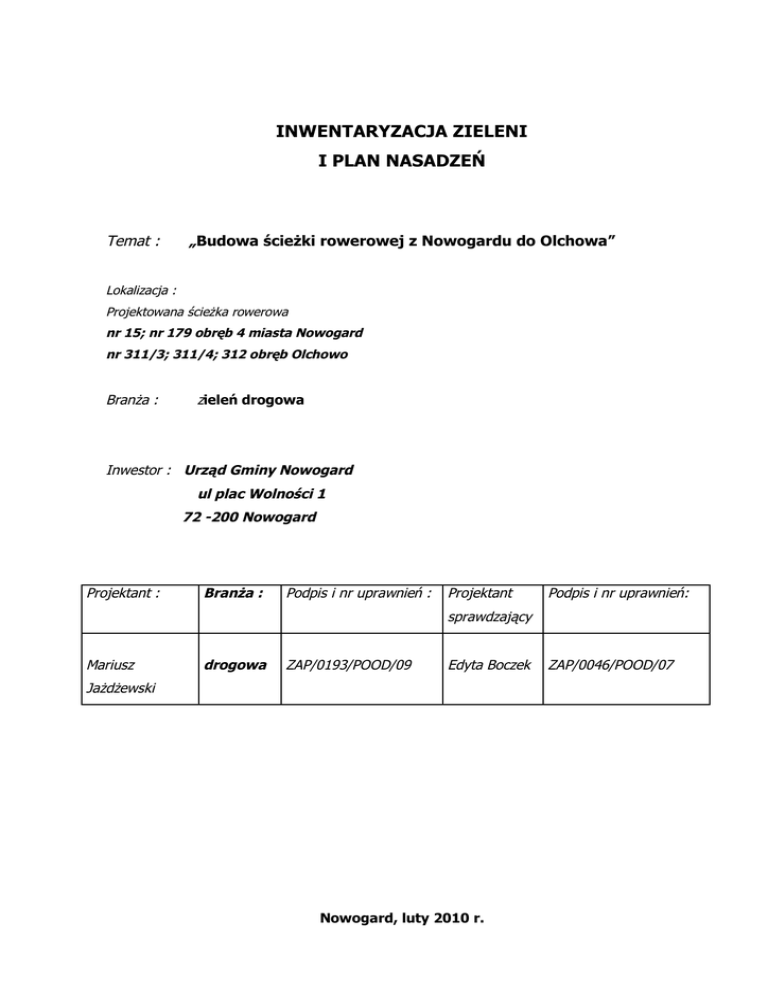 INWENTARYZACJA ZIELENI
I PLAN NASADZEŃ

Temat : „Budowa ścieżki rowerowej z Nowogardu do Olchowa”

Lokalizacja :
Projektowana ścieżka rowerowa
nr 15; nr 179 obręb 4 miasta Nowogard
nr 311/3; 311/4; 312 obręb Olchowo

Branża : zieleń drogowa

Inwestor : Urząd Gminy Nowogard
ul plac Wolności 1
72 -200 Nowogard

| Projektant : | Branża : | Podpis i nr uprawnień : | Projektant sprawdzający | Podpis i nr uprawnień: |
|---|---|---|---|---|
| Mariusz Jażdżewski | drogowa | ZAP/0193/POOD/09 | Edyta Boczek | ZAP/0046/POOD/07 |

Nowogard, luty 2010 r.